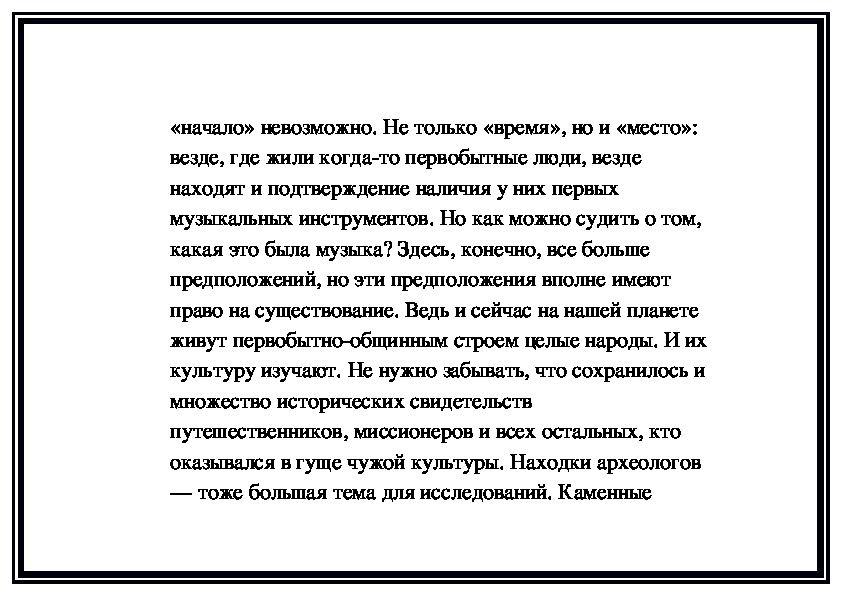 «начало» невозможно. Не только «время», но и «место»: везде, где жили когда-то первобытные люди, везде находят и подтверждение наличия у них первых музыкальных инструментов. Но как можно судить о том, какая это была музыка? Здесь, конечно, все больше предположений, но эти предположения вполне имеют право на существование. Ведь и сейчас на нашей планете живут первобытно-общинным строем целые народы. И их культуру изучают. Не нужно забывать, что сохранилось и множество исторических свидетельств путешественников, миссионеров и всех остальных, кто оказывался в гуще чужой культуры. Находки археологов — тоже большая тема для исследований. Каменные